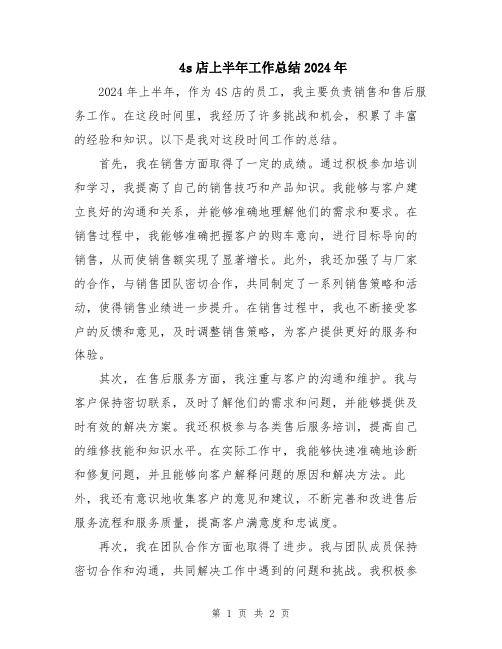 4s店上半年工作总结2024年

2024年上半年，作为4S店的员工，我主要负责销售和售后服务工作。在这段时间里，我经历了许多挑战和机会，积累了丰富的经验和知识。以下是我对这段时间工作的总结。

首先，我在销售方面取得了一定的成绩。通过积极参加培训和学习，我提高了自己的销售技巧和产品知识。我能够与客户建立良好的沟通和关系，并能够准确地理解他们的需求和要求。在销售过程中，我能够准确把握客户的购车意向，进行目标导向的销售，从而使销售额实现了显著增长。此外，我还加强了与厂家的合作，与销售团队密切合作，共同制定了一系列销售策略和活动，使得销售业绩进一步提升。在销售过程中，我也不断接受客户的反馈和意见，及时调整销售策略，为客户提供更好的服务和体验。

其次，在售后服务方面，我注重与客户的沟通和维护。我与客户保持密切联系，及时了解他们的需求和问题，并能够提供及时有效的解决方案。我还积极参与各类售后服务培训，提高自己的维修技能和知识水平。在实际工作中，我能够快速准确地诊断和修复问题，并且能够向客户解释问题的原因和解决方法。此外，我还有意识地收集客户的意见和建议，不断完善和改进售后服务流程和服务质量，提高客户满意度和忠诚度。

再次，我在团队合作方面也取得了进步。我与团队成员保持密切合作和沟通，共同解决工作中遇到的问题和挑战。我积极参

第 1 页 共 2 页